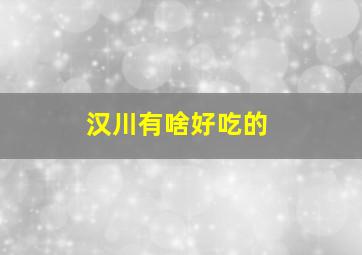 汉川有啥好吃的